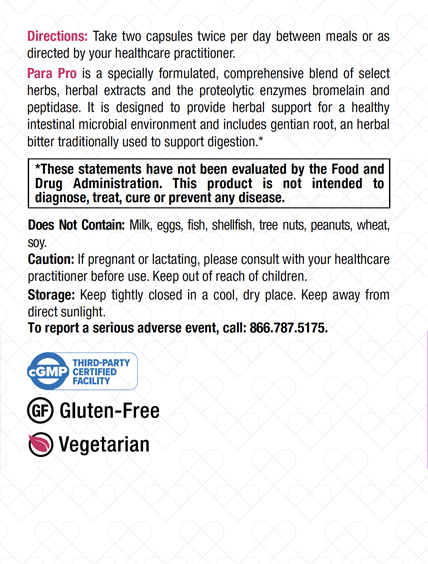 Directions: Take two capsules twice per day between meals or as directed by your healthcare practitioner.

Para Pro is a specially formulated, comprehensive blend of select herbs, herbal extracts and the proteolytic enzymes bromelain and peptidase. It is designed to provide herbal support for a healthy intestinal microbial environment and includes gentian root, an herbal bitter traditionally used to support digestion.*

*These statements have not been evaluated by the Food and Drug Administration. This product is not intended to diagnose, treat, cure or prevent any disease.

Does Not Contain: Milk, eggs, fish, shellfish, tree nuts, peanuts, wheat, soy.

Caution: If pregnant or lactating, please consult with your healthcare practitioner before use. Keep out of reach of children.

Storage: Keep tightly closed in a cool, dry place. Keep away from direct sunlight.

To report a serious adverse event, call: 866.787.5175.

cGMP THIRD-PARTY CERTIFIED FACILITY

GF Gluten-Free

Vegetarian